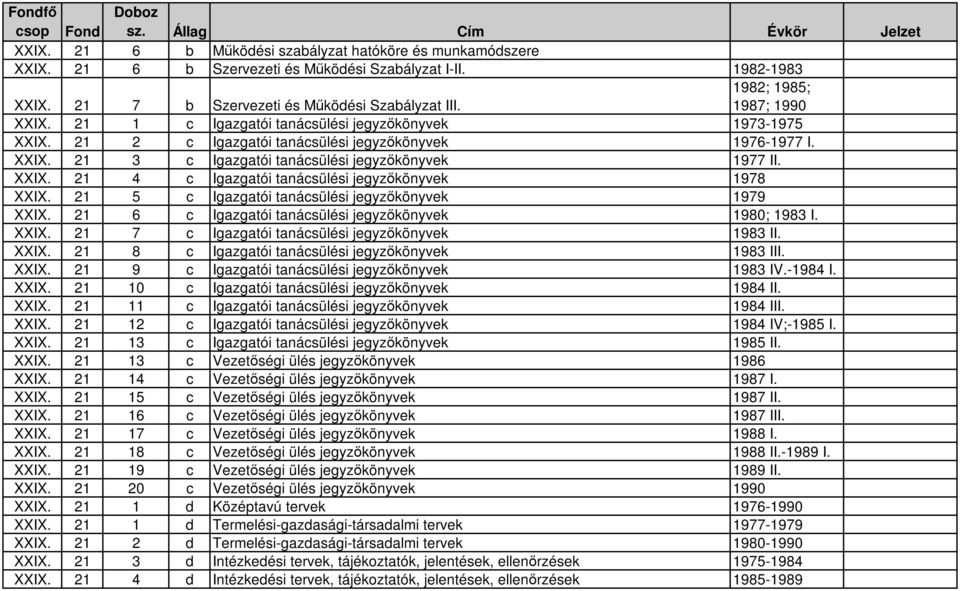 | Fondfő csop | Fond | Doboz sz. | Állag | Cím | Évkör | Jelzet |
|---|---|---|---|---|---|---|
| XXIX. | 21 | 6 | b | Működési szabályzat hatóköre és munkamódszere | | |
| XXIX. | 21 | 6 | b | Szervezeti és Működési Szabályzat I-II. | 1982-1983 | |
| XXIX. | 21 | 7 | b | Szervezeti és Működési Szabályzat III. | 1982; 1985; 1987; 1990 | |
| XXIX. | 21 | 1 | c | Igazgatói tanácsülési jegyzőkönyvek | 1973-1975 | |
| XXIX. | 21 | 2 | c | Igazgatói tanácsülési jegyzőkönyvek | 1976-1977 I. | |
| XXIX. | 21 | 3 | c | Igazgatói tanácsülési jegyzőkönyvek | 1977 II. | |
| XXIX. | 21 | 4 | c | Igazgatói tanácsülési jegyzőkönyvek | 1978 | |
| XXIX. | 21 | 5 | c | Igazgatói tanácsülési jegyzőkönyvek | 1979 | |
| XXIX. | 21 | 6 | c | Igazgatói tanácsülési jegyzőkönyvek | 1980; 1983 I. | |
| XXIX. | 21 | 7 | c | Igazgatói tanácsülési jegyzőkönyvek | 1983 II. | |
| XXIX. | 21 | 8 | c | Igazgatói tanácsülési jegyzőkönyvek | 1983 III. | |
| XXIX. | 21 | 9 | c | Igazgatói tanácsülési jegyzőkönyvek | 1983 IV.-1984 I. | |
| XXIX. | 21 | 10 | c | Igazgatói tanácsülési jegyzőkönyvek | 1984 II. | |
| XXIX. | 21 | 11 | c | Igazgatói tanácsülési jegyzőkönyvek | 1984 III. | |
| XXIX. | 21 | 12 | c | Igazgatói tanácsülési jegyzőkönyvek | 1984 IV;-1985 I. | |
| XXIX. | 21 | 13 | c | Igazgatói tanácsülési jegyzőkönyvek | 1985 II. | |
| XXIX. | 21 | 13 | c | Vezetőségi ülés jegyzőkönyvek | 1986 | |
| XXIX. | 21 | 14 | c | Vezetőségi ülés jegyzőkönyvek | 1987 I. | |
| XXIX. | 21 | 15 | c | Vezetőségi ülés jegyzőkönyvek | 1987 II. | |
| XXIX. | 21 | 16 | c | Vezetőségi ülés jegyzőkönyvek | 1987 III. | |
| XXIX. | 21 | 17 | c | Vezetőségi ülés jegyzőkönyvek | 1988 I. | |
| XXIX. | 21 | 18 | c | Vezetőségi ülés jegyzőkönyvek | 1988 II.-1989 I. | |
| XXIX. | 21 | 19 | c | Vezetőségi ülés jegyzőkönyvek | 1989 II. | |
| XXIX. | 21 | 20 | c | Vezetőségi ülés jegyzőkönyvek | 1990 | |
| XXIX. | 21 | 1 | d | Középtavú tervek | 1976-1990 | |
| XXIX. | 21 | 1 | d | Termelési-gazdasági-társadalmi tervek | 1977-1979 | |
| XXIX. | 21 | 2 | d | Termelési-gazdasági-társadalmi tervek | 1980-1990 | |
| XXIX. | 21 | 3 | d | Intézkedési tervek, tájékoztatók, jelentések, ellenőrzések | 1975-1984 | |
| XXIX. | 21 | 4 | d | Intézkedési tervek, tájékoztatók, jelentések, ellenőrzések | 1985-1989 | |